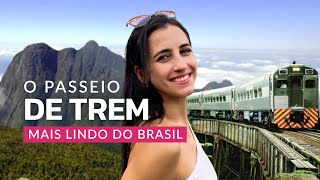 O PASSEIO
DE TREM
MAIS LINDO DO BRASIL